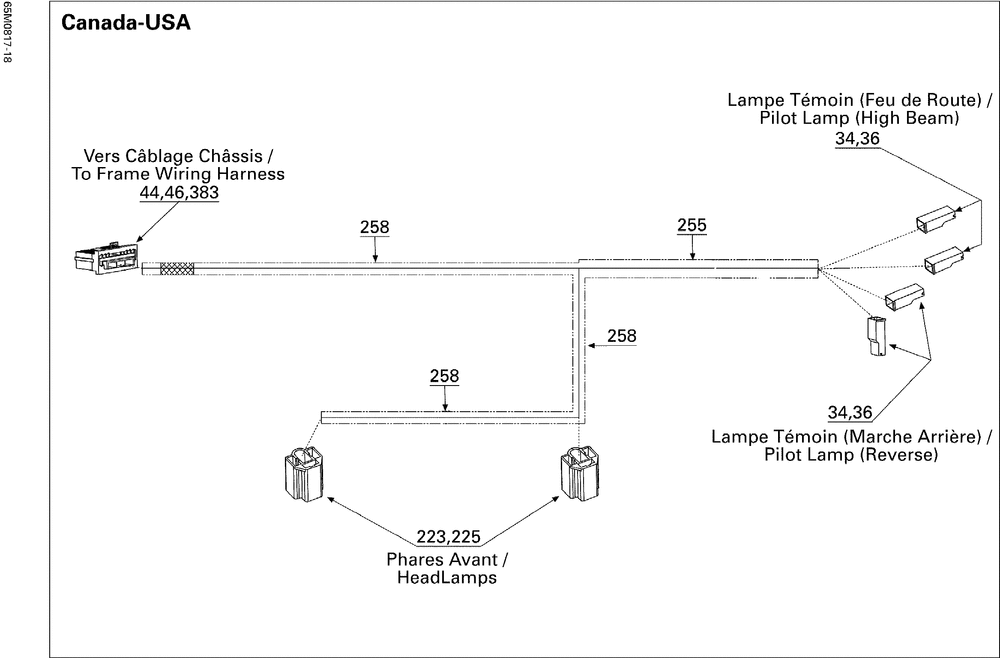 65M0817-18

Canada-USA

Lampe Témoin (Feu de Route) / Pilot Lamp (High Beam)
34,36

Vers Câblage Châssis / To Frame Wiring Harness
44,46,383

258

255

258

258

34,36
Lampe Témoin (Marche Arrière) / Pilot Lamp (Reverse)

223,225
Phares Avant / HeadLamps